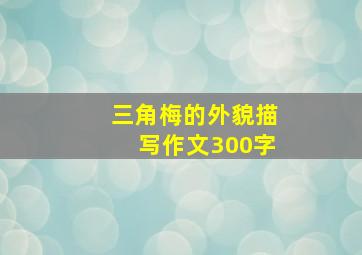 三角梅的外貌描写作文300字